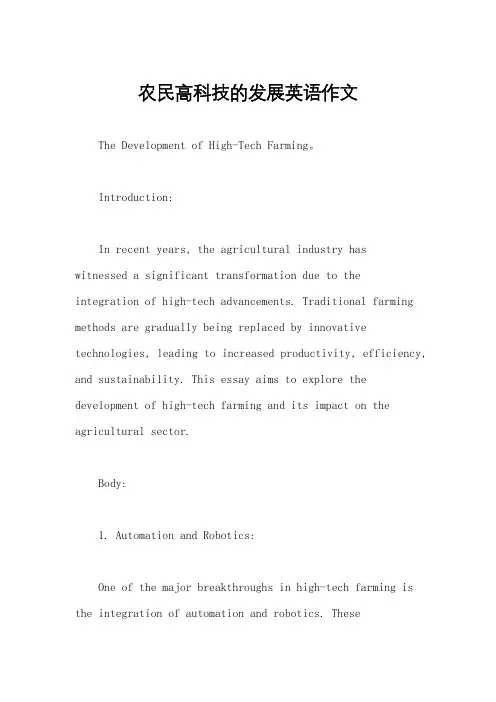 农民高科技的发展英语作文

The Development of High-Tech Farming。

Introduction:

In recent years, the agricultural industry has witnessed a significant transformation due to the integration of high-tech advancements. Traditional farming methods are gradually being replaced by innovative technologies, leading to increased productivity, efficiency, and sustainability. This essay aims to explore the development of high-tech farming and its impact on the agricultural sector.

Body:

1. Automation and Robotics:

One of the major breakthroughs in high-tech farming is the integration of automation and robotics. These